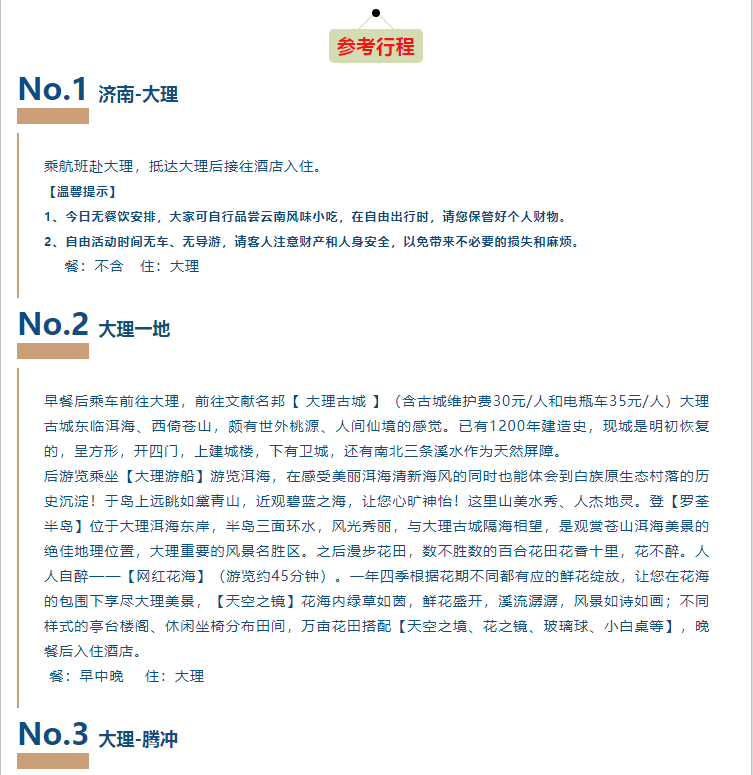 参考行程

No.1 济南-大理

乘航班赴大理，抵达大理后接往酒店入住。

【温馨提示】

1、今日无餐饮安排，大家可自行品尝云南风味小吃，在自由出行时，请您保管好个人财物。

2、自由活动时间无车、无导游，请客人注意财产和人身安全，以免带来不必要的损失和麻烦。

餐：不含　住：大理

No.2 大理一地

早餐后乘车前往大理，前往文献名邦【 大理古城 】（含古城维护费30元/人和电瓶车35元/人）大理古城东临洱海、西倚苍山，颇有世外桃源、人间仙境的感觉。已有1200年建造史，现城是明初恢复的，呈方形，开四门，上建城楼，下有卫城，还有南北三条溪水作为天然屏障。

后游览乘坐【大理游船】游览洱海，在感受美丽洱海清新海风的同时也能体会到白族原生态村落的历史沉淀！于岛上远眺如黛青山，近观碧蓝之海，让您心旷神怡！这里山美水秀、人杰地灵。登【罗荃半岛】位于大理洱海东岸，半岛三面环水，风光秀丽，与大理古城隔海相望，是观赏苍山洱海美景的绝佳地理位置，大理重要的风景名胜区。之后漫步花田，数不胜数的百合花田花香十里，花不醉。人人自醉——【网红花海】（游览约45分钟）。一年四季根据花期不同都有应的鲜花绽放，让您在花海的包围下享尽大理美景，【天空之镜】花海内绿草如茵，鲜花盛开，溪流潺潺，风景如诗如画；不同样式的亭台楼阁、休闲坐椅分布田间，万亩花田搭配【天空之境、花之镜、玻璃球、小白桌等】，晚餐后入住酒店。

餐：早中晚　住：大理

No.3 大理-腾冲